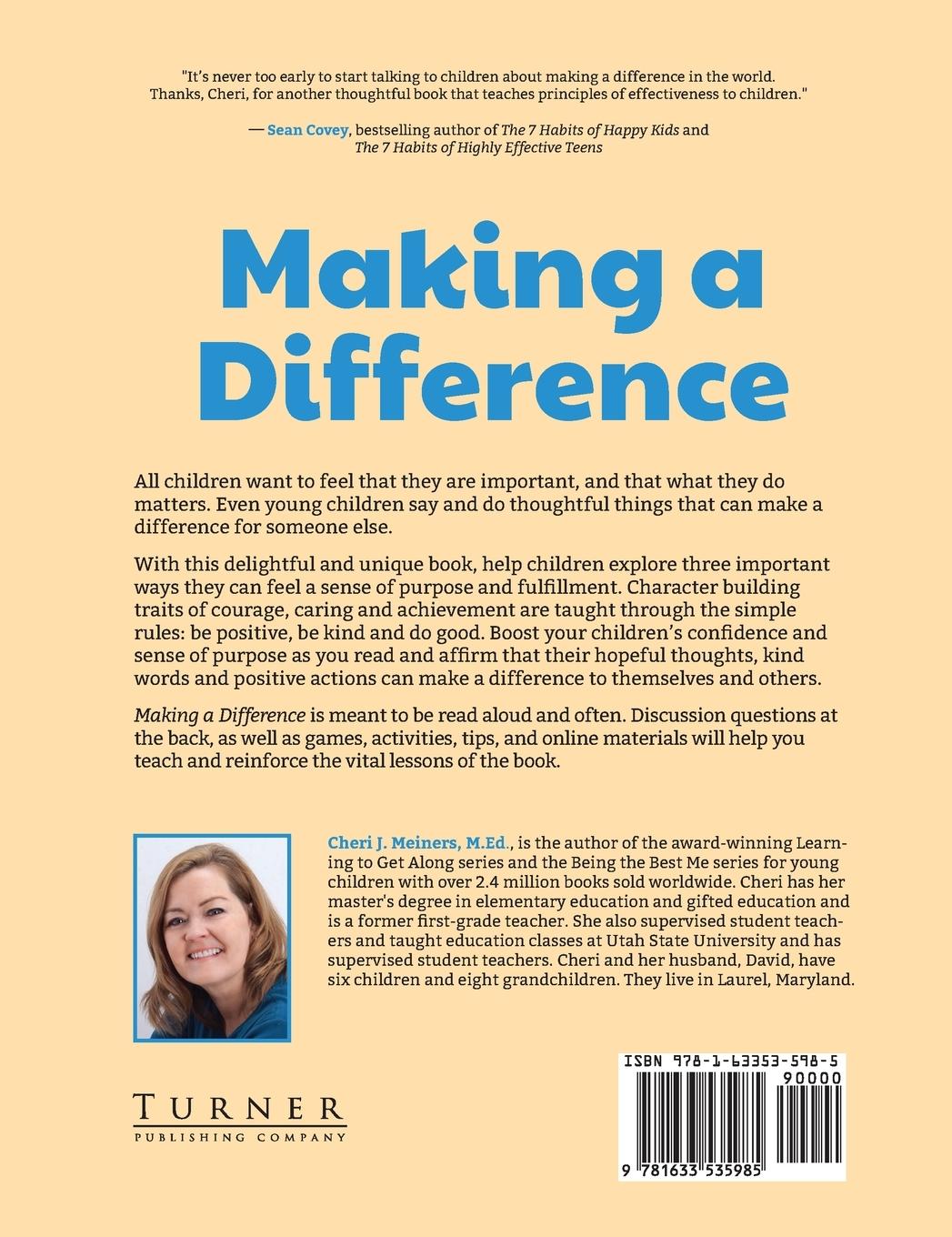 "It's never too early to start talking to children about making a difference in the world. Thanks, Cheri, for another thoughtful book that teaches principles of effectiveness to children."

— Sean Covey, bestselling author of The 7 Habits of Happy Kids and The 7 Habits of Highly Effective Teens

Making a Difference

All children want to feel that they are important, and that what they do matters. Even young children say and do thoughtful things that can make a difference for someone else.

With this delightful and unique book, help children explore three important ways they can feel a sense of purpose and fulfillment. Character building traits of courage, caring and achievement are taught through the simple rules: be positive, be kind and do good. Boost your children's confidence and sense of purpose as you read and affirm that their hopeful thoughts, kind words and positive actions can make a difference to themselves and others.

Making a Difference is meant to be read aloud and often. Discussion questions at the back, as well as games, activities, tips, and online materials will help you teach and reinforce the vital lessons of the book.

Cheri J. Meiners, M.Ed., is the author of the award-winning Learning to Get Along series and the Being the Best Me series for young children with over 2.4 million books sold worldwide. Cheri has her master's degree in elementary education and gifted education and is a former first-grade teacher. She also supervised student teachers and taught education classes at Utah State University and has supervised student teachers. Cheri and her husband, David, have six children and eight grandchildren. They live in Laurel, Maryland.

TURNER
PUBLISHING COMPANY

ISBN 978-1-63353-598-5
90000
9 781633 535985